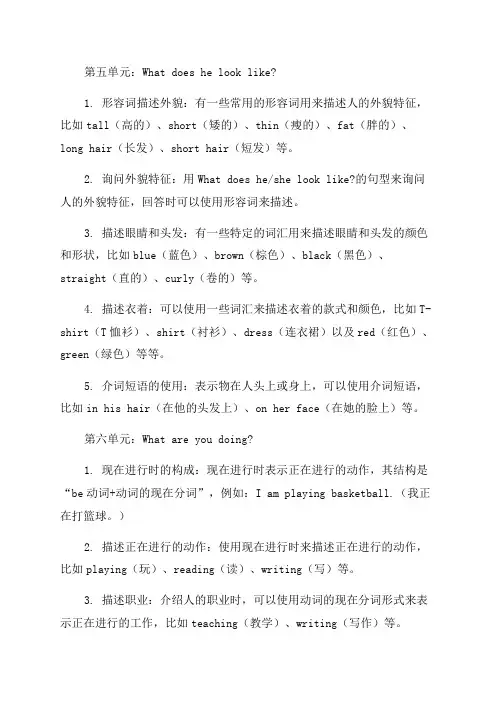 第五单元：What does he look like?

1. 形容词描述外貌：有一些常用的形容词用来描述人的外貌特征，比如 tall（高的）、short（矮的）、thin（瘦的）、fat（胖的）、long hair（长发）、short hair（短发）等。

2. 询问外貌特征：用 What does he/she look like?的句型来询问人的外貌特征，回答时可以使用形容词来描述。

3. 描述眼睛和头发：有一些特定的词汇用来描述眼睛和头发的颜色和形状，比如 blue（蓝色）、brown（棕色）、black（黑色）、straight（直的）、curly（卷的）等。

4. 描述衣着：可以使用一些词汇来描述衣着的款式和颜色，比如 T-shirt（T 恤衫）、shirt（衬衫）、dress（连衣裙）以及 red（红色）、green（绿色）等等。

5. 介词短语的使用：表示物在人头上或身上，可以使用介词短语，比如 in his hair（在他的头发上）、on her face（在她的脸上）等。

第六单元：What are you doing?

1. 现在进行时的构成：现在进行时表示正在进行的动作，其结构是“be 动词+动词的现在分词”，例如：I am playing basketball.（我正在打篮球。）

2. 描述正在进行的动作：使用现在进行时来描述正在进行的动作，比如 playing（玩）、reading（读）、writing（写）等。

3. 描述职业：介绍人的职业时，可以使用动词的现在分词形式来表示正在进行的工作，比如 teaching（教学）、writing（写作）等。